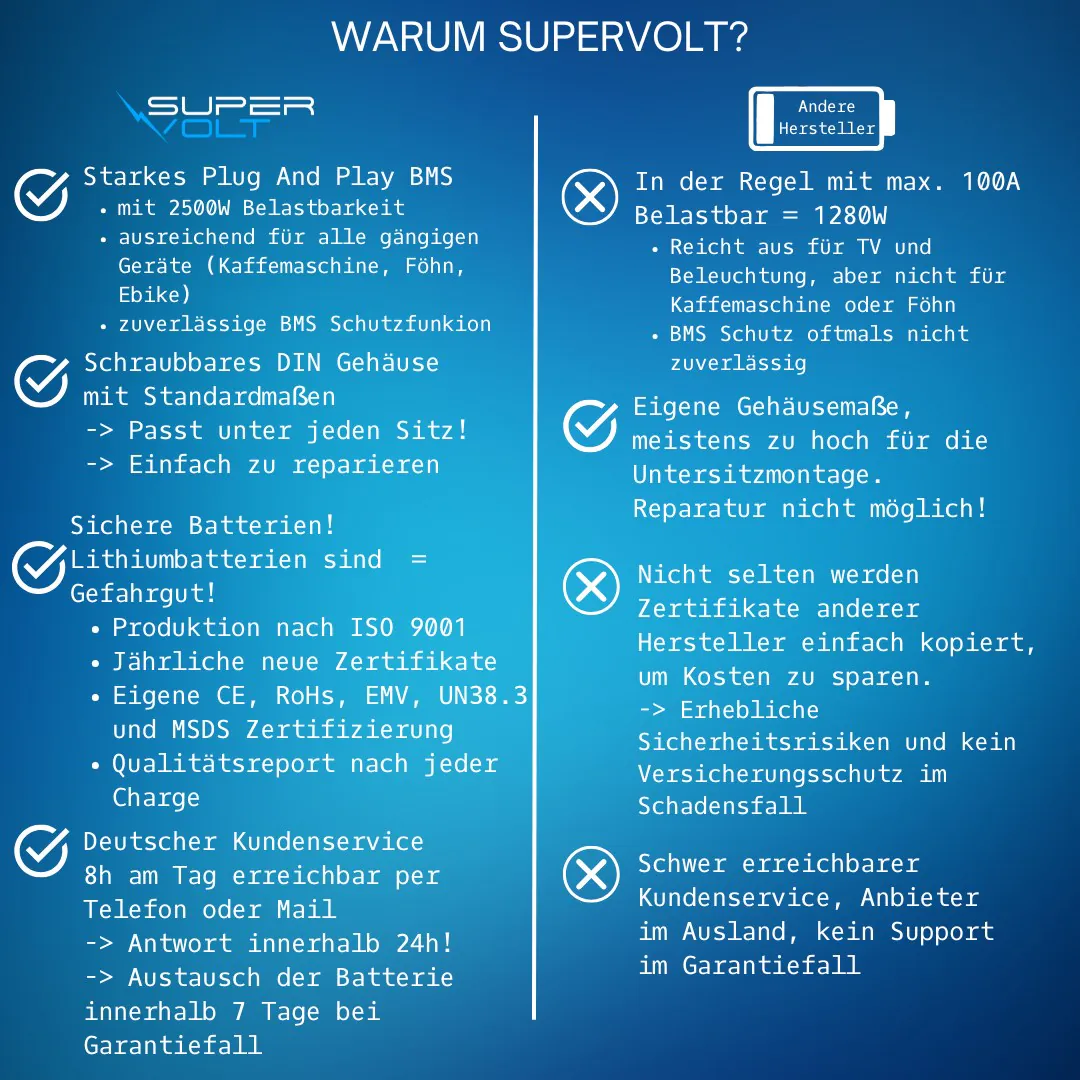 WARUM SUPERVOLT?

SUPER VOLT

Starkes Plug And Play BMS
• mit 2500W Belastbarkeit
• ausreichend für alle gängigen Geräte (Kaffemaschine, Föhn, Ebike)
• zuverlässige BMS Schutzfunkion

Schraubbares DIN Gehäuse mit Standardmaßen
-> Passt unter jeden Sitz!
-> Einfach zu reparieren

Sichere Batterien! Lithiumbatterien sind = Gefahrgut!
• Produktion nach ISO 9001
• Jährliche neue Zertifikate
• Eigene CE, RoHs, EMV, UN38.3 und MSDS Zertifizierung
• Qualitätsreport nach jeder Charge

Deutscher Kundenservice 8h am Tag erreichbar per Telefon oder Mail
-> Antwort innerhalb 24h!
-> Austausch der Batterie innerhalb 7 Tage bei Garantiefall

Andere Hersteller

In der Regel mit max. 100A Belastbar = 1280W
• Reicht aus für TV und Beleuchtung, aber nicht für Kaffemaschine oder Föhn
• BMS Schutz oftmals nicht zuverlässig

Eigene Gehäusemaße, meistens zu hoch für die Untersitzmontage. Reparatur nicht möglich!

Nicht selten werden Zertifikate anderer Hersteller einfach kopiert, um Kosten zu sparen.
-> Erhebliche Sicherheitsrisiken und kein Versicherungsschutz im Schadensfall

Schwer erreichbarer Kundenservice, Anbieter im Ausland, kein Support im Garantiefall